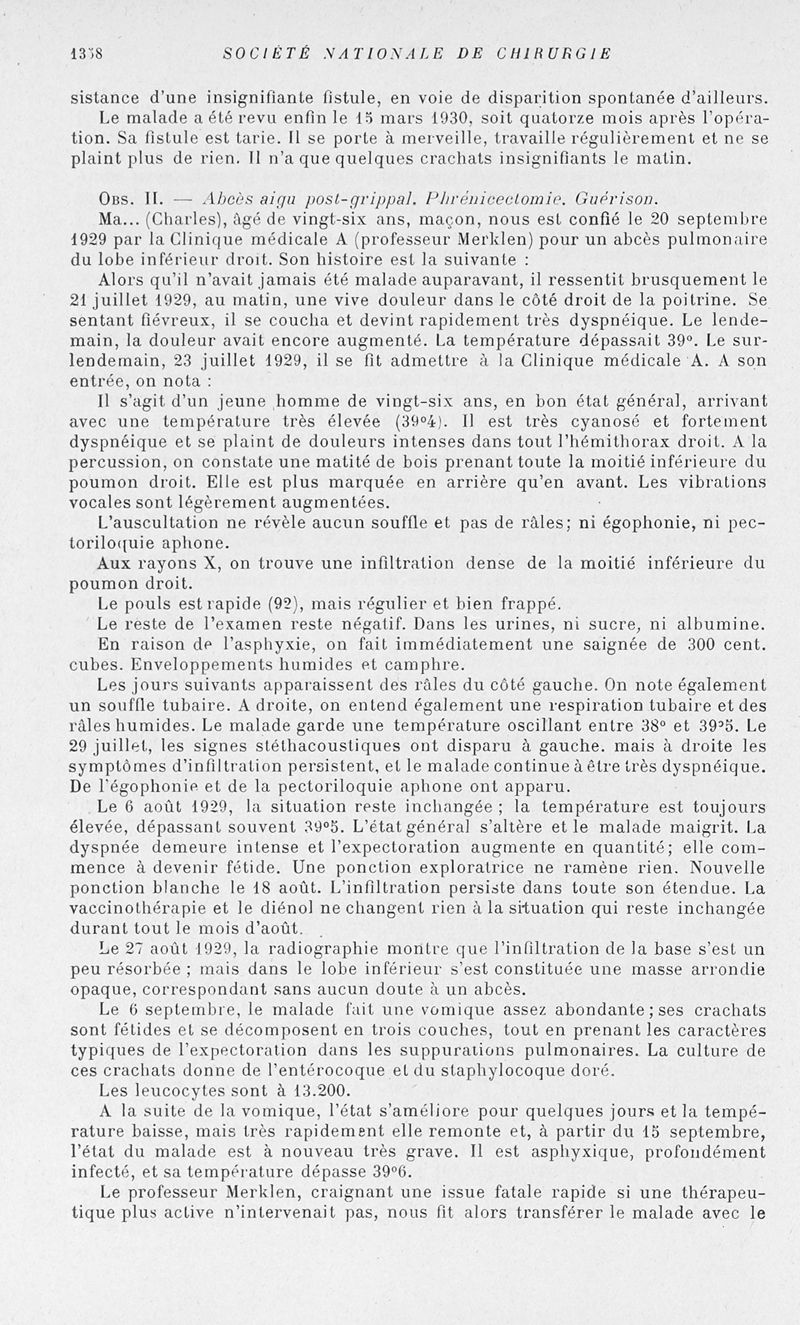 1358 SOCIÉTÉ NATIONALE DE CHIRURGIE

sistance d'une insignifiante fistule, en voie de disparition spontanée d'ailleurs.

Le malade a été revu enfin le 15 mars 1930, soit quatorze mois après l'opération. Sa fistule est tarie. Il se porte à merveille, travaille régulièrement et ne se plaint plus de rien. Il n'a que quelques crachats insignifiants le matin.

Obs. II. — Abcès aigu post-grippal. Phrénicectomie. Guérison.

Ma... (Charles), âgé de vingt-six ans, maçon, nous est confié le 20 septembre 1929 par la Clinique médicale A (professeur Merklen) pour un abcès pulmonaire du lobe inférieur droit. Son histoire est la suivante :

Alors qu'il n'avait jamais été malade auparavant, il ressentit brusquement le 21 juillet 1929, au matin, une vive douleur dans le côté droit de la poitrine. Se sentant fiévreux, il se coucha et devint rapidement très dyspnéique. Le lendemain, la douleur avait encore augmenté. La température dépassait 39°. Le surlendemain, 23 juillet 1929, il se fit admettre à la Clinique médicale A. A son entrée, on nota :

Il s'agit d'un jeune homme de vingt-six ans, en bon état général, arrivant avec une température très élevée (39°4). Il est très cyanosé et fortement dyspnéique et se plaint de douleurs intenses dans tout l'hémithorax droit. A la percussion, on constate une matité de bois prenant toute la moitié inférieure du poumon droit. Elle est plus marquée en arrière qu'en avant. Les vibrations vocales sont légèrement augmentées.

L'auscultation ne révèle aucun souffle et pas de râles; ni égophonie, ni pectoriloquie aphone.

Aux rayons X, on trouve une infiltration dense de la moitié inférieure du poumon droit.

Le pouls est rapide (92), mais régulier et bien frappé.

Le reste de l'examen reste négatif. Dans les urines, ni sucre, ni albumine.

En raison de l'asphyxie, on fait immédiatement une saignée de 300 cent. cubes. Enveloppements humides et camphre.

Les jours suivants apparaissent des râles du côté gauche. On note également un souffle tubaire. A droite, on entend également une respiration tubaire et des râles humides. Le malade garde une température oscillant entre 38° et 39°5. Le 29 juillet, les signes stéthacoustiques ont disparu à gauche. mais à droite les symptômes d'infiltration persistent, et le malade continue à être très dyspnéique. De l'égophonie et de la pectoriloquie aphone ont apparu.

Le 6 août 1929, la situation reste inchangée ; la température est toujours élevée, dépassant souvent 39°5. L'état général s'altère et le malade maigrit. La dyspnée demeure intense et l'expectoration augmente en quantité; elle commence à devenir fétide. Une ponction exploratrice ne ramène rien. Nouvelle ponction blanche le 18 août. L'infiltration persiste dans toute son étendue. La vaccinothérapie et le diénol ne changent rien à la situation qui reste inchangée durant tout le mois d'août.

Le 27 août 1929, la radiographie montre que l'infiltration de la base s'est un peu résorbée ; mais dans le lobe inférieur s'est constituée une masse arrondie opaque, correspondant sans aucun doute à un abcès.

Le 6 septembre, le malade fait une vomique assez abondante ; ses crachats sont fétides et se décomposent en trois couches, tout en prenant les caractères typiques de l'expectoration dans les suppurations pulmonaires. La culture de ces crachats donne de l'entérocoque et du staphylocoque doré.

Les leucocytes sont à 13.200.

A la suite de la vomique, l'état s'améliore pour quelques jours et la température baisse, mais très rapidement elle remonte et, à partir du 15 septembre, l'état du malade est à nouveau très grave. Il est asphyxique, profondément infecté, et sa température dépasse 39°6.

Le professeur Merklen, craignant une issue fatale rapide si une thérapeutique plus active n'intervenait pas, nous fit alors transférer le malade avec le